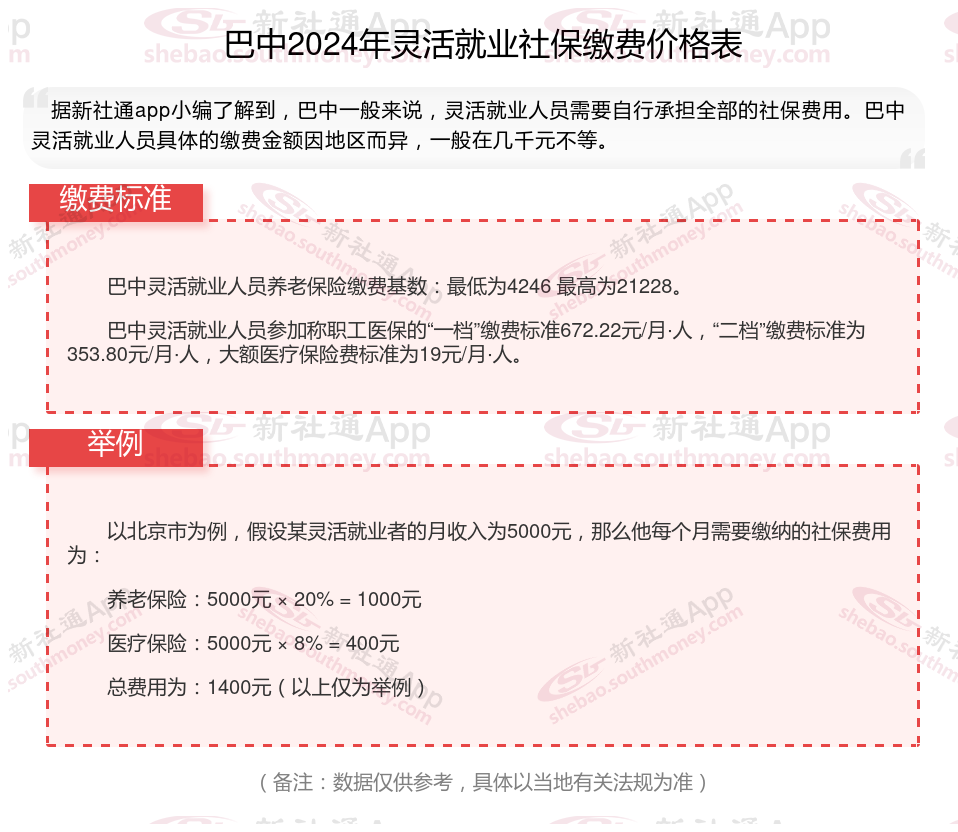 巴中2024年灵活就业社保缴费价格表

据新社通app小编了解到，巴中一般来说，灵活就业人员需要自行承担全部的社保费用。巴中灵活就业人员具体的缴费金额因地区而异，一般在几千元不等。

缴费标准

巴中灵活就业人员养老保险缴费基数：最低为4246 最高为21228。

巴中灵活就业人员参加称职工医保的“一档”缴费标准672.22元/月·人，“二档”缴费标准为353.80元/月·人，大额医疗保险费标准为19元/月·人。

举例

以北京市为例，假设某灵活就业者的月收入为5000元，那么他每个月需要缴纳的社保费用为：

养老保险：5000元 × 20% = 1000元

医疗保险：5000元 × 8% = 400元

总费用为：1400元（以上仅为举例）

（备注：数据仅供参考，具体以当地有关法规为准）

新社通App shebao.southmoney.com